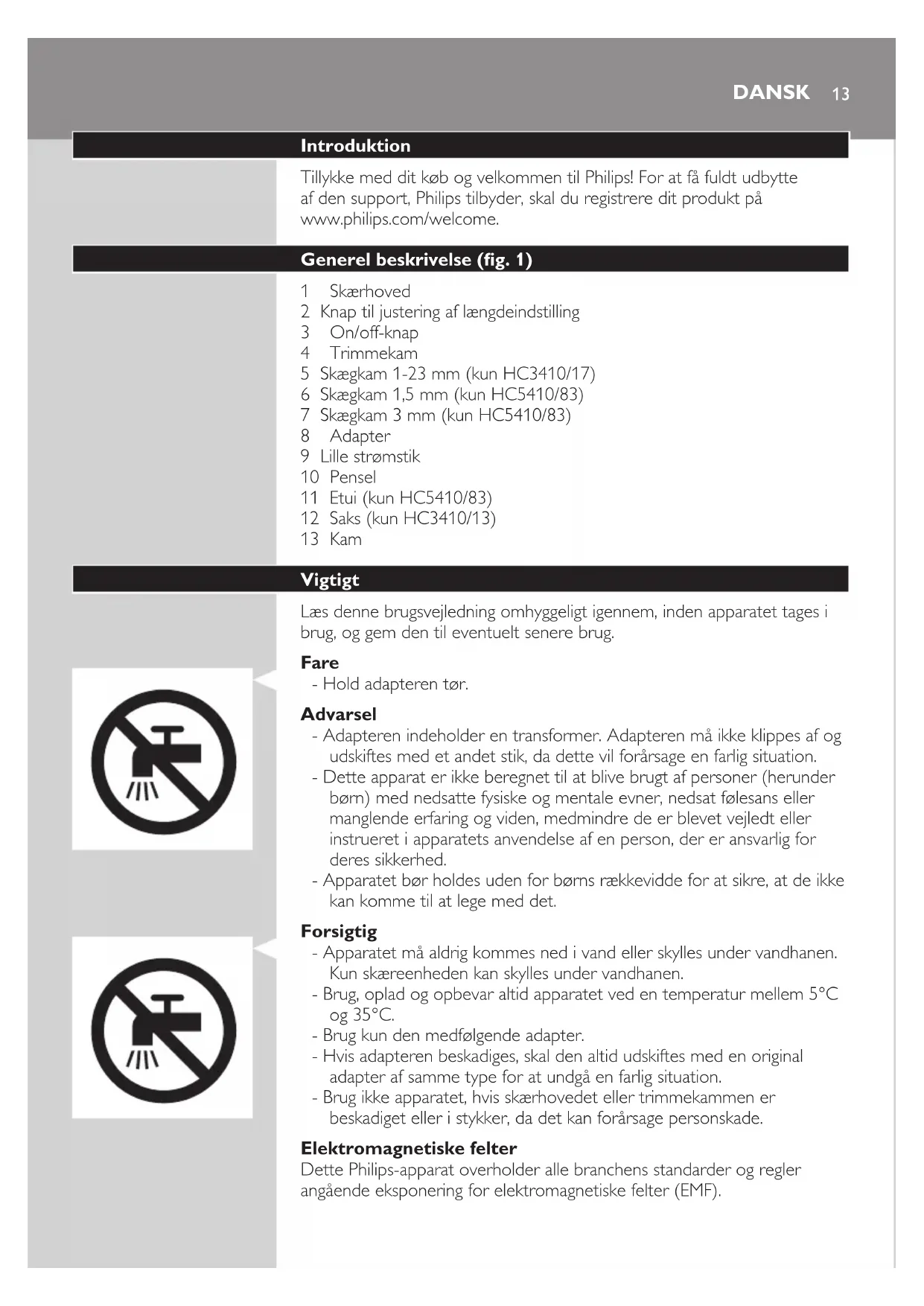 DANSK 13

Introduktion

Tillykke med dit køb og velkommen til Philips! For at få fuldt udbytte af den support, Philips tilbyder, skal du registrere dit produkt på www.philips.com/welcome.

Generel beskrivelse (fig. 1)

1 Skærhoved
2 Knap til justering af længdeindstilling
3 On/off-knap
4 Trimmekam
5 Skægkam 1-23 mm (kun HC3410/17)
6 Skægkam 1,5 mm (kun HC5410/83)
7 Skægkam 3 mm (kun HC5410/83)
8 Adapter
9 Lille strømstik
10 Pensel
11 Etui (kun HC5410/83)
12 Saks (kun HC3410/13)
13 Kam

Vigtigt

Læs denne brugsvejledning omhyggeligt igennem, inden apparatet tages i brug, og gem den til eventuelt senere brug.

Fare
- Hold adapteren tør.

Advarsel
- Adapteren indeholder en transformer. Adapteren må ikke klippes af og udskiftes med et andet stik, da dette vil forårsage en farlig situation.
- Dette apparat er ikke beregnet til at blive brugt af personer (herunder børn) med nedsatte fysiske og mentale evner, nedsat følesans eller manglende erfaring og viden, medmindre de er blevet vejledt eller instrueret i apparatets anvendelse af en person, der er ansvarlig for deres sikkerhed.
- Apparatet bør holdes uden for børns rækkevidde for at sikre, at de ikke kan komme til at lege med det.

Forsigtig
- Apparatet må aldrig kommes ned i vand eller skylles under vandhanen. Kun skæreenheden kan skylles under vandhanen.
- Brug, oplad og opbevar altid apparatet ved en temperatur mellem 5°C og 35°C.
- Brug kun den medfølgende adapter.
- Hvis adapteren beskadiges, skal den altid udskiftes med en original adapter af samme type for at undgå en farlig situation.
- Brug ikke apparatet, hvis skærhovedet eller trimmekammen er beskadiget eller i stykker, da det kan forårsage personskade.

Elektromagnetiske felter
Dette Philips-apparat overholder alle branchens standarder og regler angående eksponering for elektromagnetiske felter (EMF).